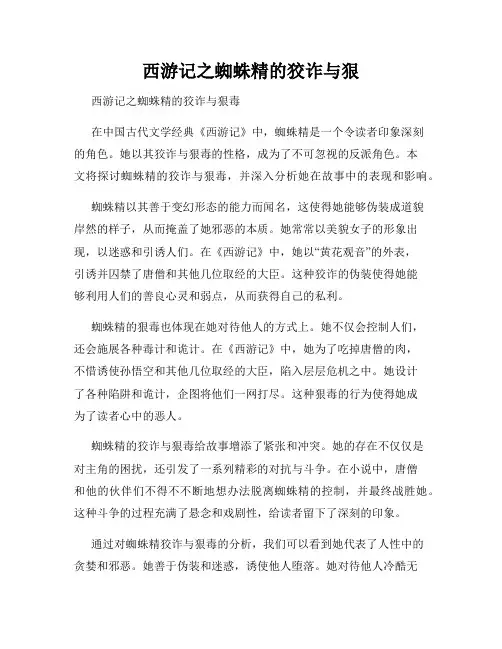 西游记之蜘蛛精的狡诈与狠

西游记之蜘蛛精的狡诈与狠毒

在中国古代文学经典《西游记》中，蜘蛛精是一个令读者印象深刻的角色。她以其狡诈与狠毒的性格，成为了不可忽视的反派角色。本文将探讨蜘蛛精的狡诈与狠毒，并深入分析她在故事中的表现和影响。

蜘蛛精以其善于变幻形态的能力而闻名，这使得她能够伪装成道貌岸然的样子，从而掩盖了她邪恶的本质。她常常以美貌女子的形象出现，以迷惑和引诱人们。在《西游记》中，她以“黄花观音”的外表，引诱并囚禁了唐僧和其他几位取经的大臣。这种狡诈的伪装使得她能够利用人们的善良心灵和弱点，从而获得自己的私利。

蜘蛛精的狠毒也体现在她对待他人的方式上。她不仅会控制人们，还会施展各种毒计和诡计。在《西游记》中，她为了吃掉唐僧的肉，不惜诱使孙悟空和其他几位取经的大臣，陷入层层危机之中。她设计了各种陷阱和诡计，企图将他们一网打尽。这种狠毒的行为使得她成为了读者心中的恶人。

蜘蛛精的狡诈与狠毒给故事增添了紧张和冲突。她的存在不仅仅是对主角的困扰，还引发了一系列精彩的对抗与斗争。在小说中，唐僧和他的伙伴们不得不不断地想办法脱离蜘蛛精的控制，并最终战胜她。这种斗争的过程充满了悬念和戏剧性，给读者留下了深刻的印象。

通过对蜘蛛精狡诈与狠毒的分析，我们可以看到她代表了人性中的贪婪和邪恶。她善于伪装和迷惑，诱使他人堕落。她对待他人冷酷无